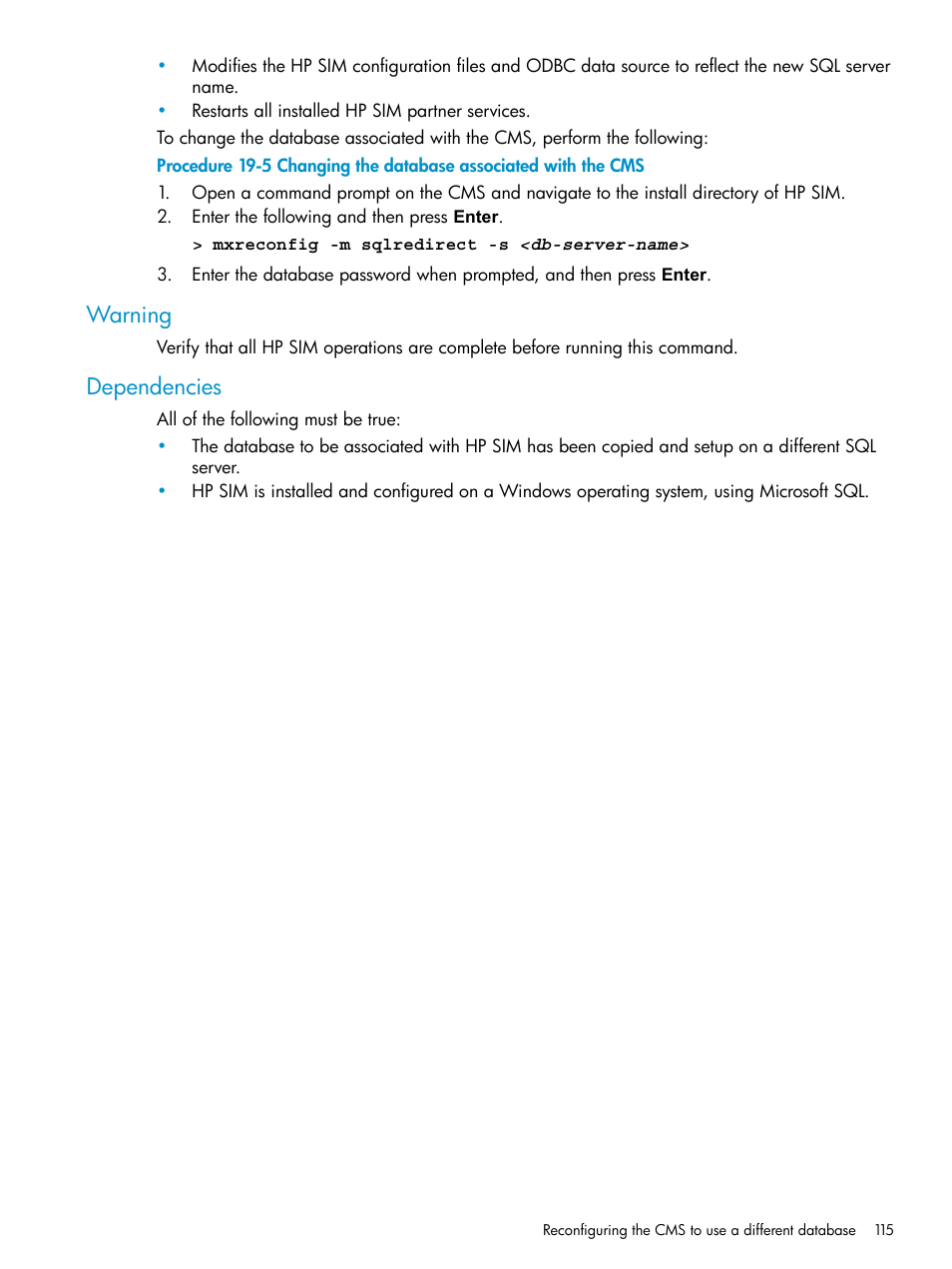 • Modifies the HP SIM configuration files and ODBC data source to reflect the new SQL server name.
• Restarts all installed HP SIM partner services.

To change the database associated with the CMS, perform the following:

Procedure 19-5 Changing the database associated with the CMS

1. Open a command prompt on the CMS and navigate to the install directory of HP SIM.
2. Enter the following and then press Enter.
> mxreconfig -m sqlredirect -s <db-server-name>
3. Enter the database password when prompted, and then press Enter.

Warning

Verify that all HP SIM operations are complete before running this command.

Dependencies

All of the following must be true:

• The database to be associated with HP SIM has been copied and setup on a different SQL server.
• HP SIM is installed and configured on a Windows operating system, using Microsoft SQL.

Reconfiguring the CMS to use a different database 115